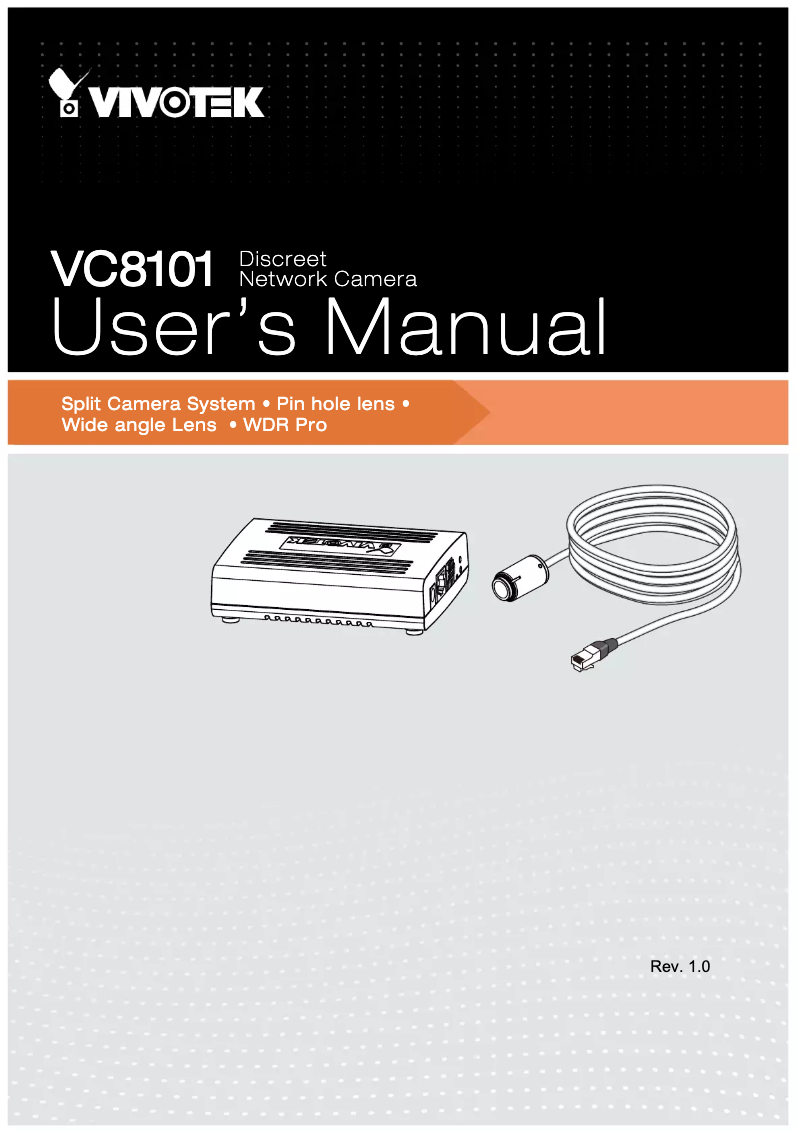 VIVOTEK

VC8101 Discreet Network Camera
User's Manual

Split Camera System • Pin hole lens • Wide angle Lens • WDR Pro

VIVOTEK

Rev. 1.0